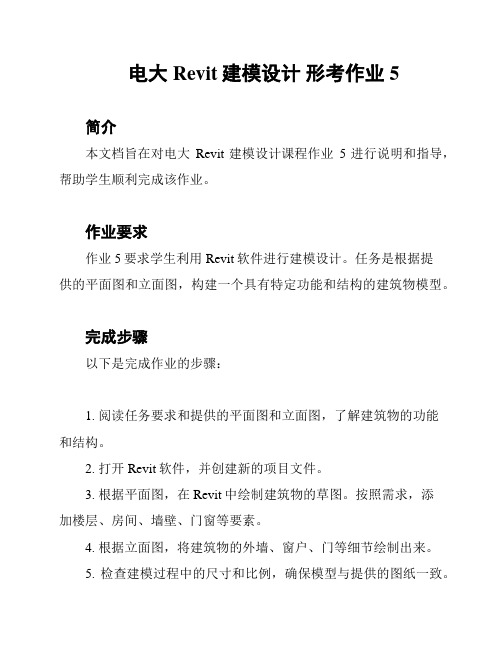 电大 Revit 建模设计 形考作业 5

简介

本文档旨在对电大 Revit 建模设计课程作业 5 进行说明和指导，帮助学生顺利完成该作业。

作业要求

作业 5 要求学生利用 Revit 软件进行建模设计。任务是根据提供的平面图和立面图，构建一个具有特定功能和结构的建筑物模型。

完成步骤

以下是完成作业的步骤：

1. 阅读任务要求和提供的平面图和立面图，了解建筑物的功能和结构。

2. 打开 Revit 软件，并创建新的项目文件。

3. 根据平面图，在 Revit 中绘制建筑物的草图。按照需求，添加楼层、房间、墙壁、门窗等要素。

4. 根据立面图，将建筑物的外墙、窗户、门等细节绘制出来。

5. 检查建模过程中的尺寸和比例，确保模型与提供的图纸一致。